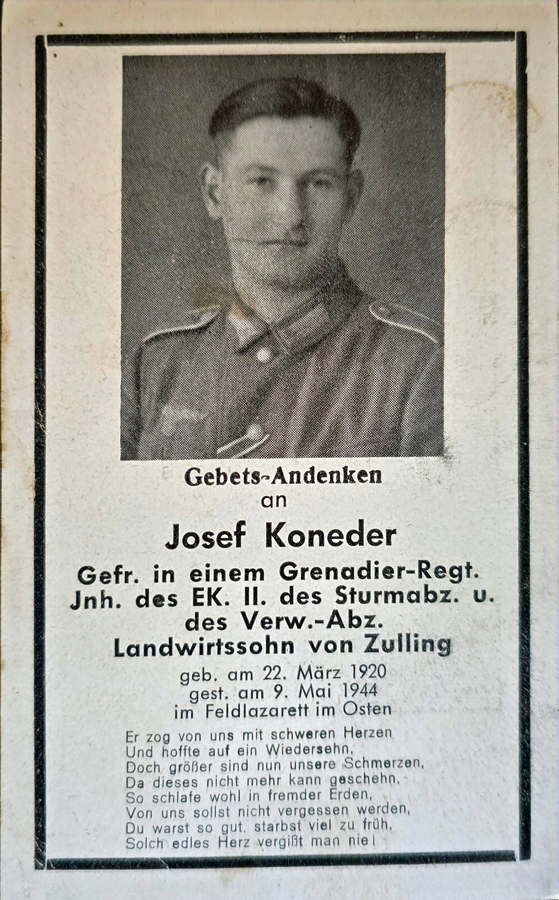 Gebets-Andenken
an
Josef Koneder
Gefr. in einem Grenadier-Regt.
Jnh. des EK. II. des Sturmabz. u.
des Verw.-Abz.
Landwirtssohn von Zulling
geb. am 22. März 1920
gest. am 9. Mai 1944
im Feldlazarett im Osten

Er zog von uns mit schweren Herzen
Und hoffte auf ein Wiedersehn,
Doch größer sind nun unsere Schmerzen,
Da dieses nicht mehr kann geschehn,
So schlafe wohl in fremder Erden,
Von uns sollst nicht vergessen werden,
Du warst so gut, starbst viel zu früh,
Solch edles Herz vergißt man nie!